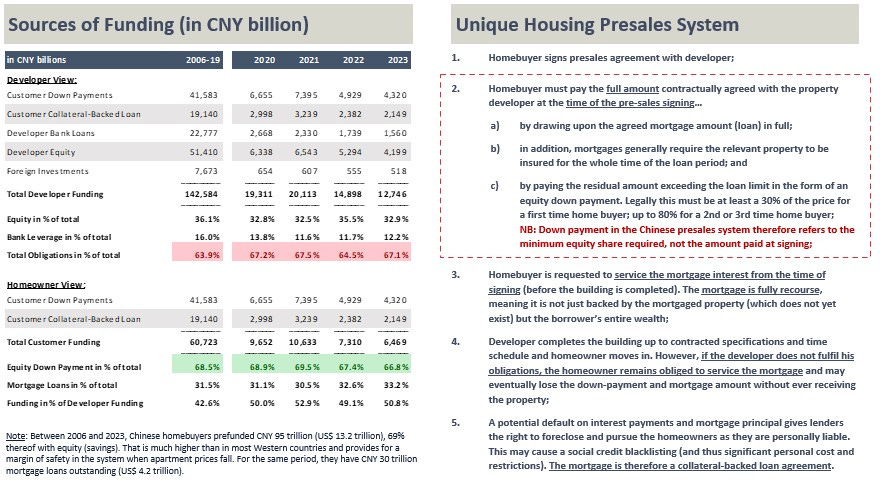 Sources of Funding (in CNY billion)

| in CNY billions | 2006-19 | 2020 | 2021 | 2022 | 2023 |
|---|---|---|---|---|---|
| Developer View: | | | | | |
| Customer Down Payments | 41,583 | 6,655 | 7,395 | 4,929 | 4,320 |
| Customer Collateral-Backed Loan | 19,140 | 2,998 | 3,239 | 2,382 | 2,149 |
| Developer Bank Loans | 22,777 | 2,668 | 2,330 | 1,739 | 1,560 |
| Developer Equity | 51,410 | 6,338 | 6,543 | 5,294 | 4,199 |
| Foreign Investments | 7,673 | 654 | 607 | 555 | 518 |
| Total Developer Funding | 142,584 | 19,311 | 20,113 | 14,898 | 12,746 |
| Equity in % of total | 36.1% | 32.8% | 32.5% | 35.5% | 32.9% |
| Bank Leverage in % of total | 16.0% | 13.8% | 11.6% | 11.7% | 12.2% |
| Total Obligations in % of total | 63.9% | 67.2% | 67.5% | 64.5% | 67.1% |
| Homeowner View: | | | | | |
| Customer Down Payments | 41,583 | 6,655 | 7,395 | 4,929 | 4,320 |
| Customer Collateral-Backed Loan | 19,140 | 2,998 | 3,239 | 2,382 | 2,149 |
| Total Customer Funding | 60,723 | 9,652 | 10,633 | 7,310 | 6,469 |
| Equity Down Payment in % of total | 68.5% | 68.9% | 69.5% | 67.4% | 66.8% |
| Mortgage Loans in % of total | 31.5% | 31.1% | 30.5% | 32.6% | 33.2% |
| Funding in % of Developer Funding | 42.6% | 50.0% | 52.9% | 49.1% | 50.8% |

Note: Between 2006 and 2023, Chinese homebuyers prefunded CNY 95 trillion (US$ 13.2 trillion), 69% thereof with equity (savings). That is much higher than in most Western countries and provides for a margin of safety in the system when apartment prices fall. For the same period, they have CNY 30 trillion mortgage loans outstanding (US$ 4.2 trillion).

Unique Housing Presales System

1. Homebuyer signs presales agreement with developer;

2. Homebuyer must pay the full amount contractually agreed with the property developer at the time of the pre-sales signing…

a) by drawing upon the agreed mortgage amount (loan) in full;

b) in addition, mortgages generally require the relevant property to be insured for the whole time of the loan period; and

c) by paying the residual amount exceeding the loan limit in the form of an equity down payment. Legally this must be at least a 30% of the price for a first time home buyer; up to 80% for a 2nd or 3rd time home buyer; NB: Down payment in the Chinese presales system therefore refers to the minimum equity share required, not the amount paid at signing;

3. Homebuyer is requested to service the mortgage interest from the time of signing (before the building is completed). The mortgage is fully recourse, meaning it is not just backed by the mortgaged property (which does not yet exist) but the borrower's entire wealth;

4. Developer completes the building up to contracted specifications and time schedule and homeowner moves in. However, if the developer does not fulfil his obligations, the homeowner remains obliged to service the mortgage and may eventually lose the down-payment and mortgage amount without ever receiving the property;

5. A potential default on interest payments and mortgage principal gives lenders the right to foreclose and pursue the homeowners as they are personally liable. This may cause a social credit blacklisting (and thus significant personal cost and restrictions). The mortgage is therefore a collateral-backed loan agreement.